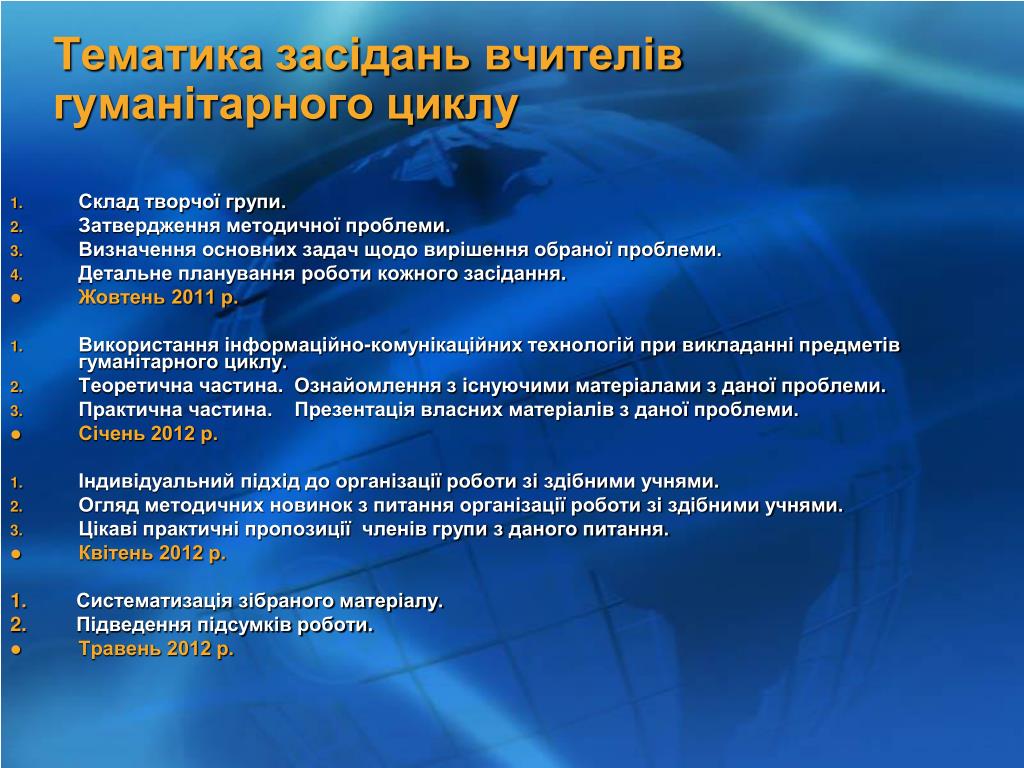 Тематика засідань вчителів гуманітарного циклу

1. Склад творчої групи.
2. Затвердження методичної проблеми.
3. Визначення основних задач щодо вирішення обраної проблеми.
4. Детальне планування роботи кожного засідання.
● Жовтень 2011 р.

1. Використання інформаційно-комунікаційних технологій при викладанні предметів гуманітарного циклу.
2. Теоретична частина. Ознайомлення з існуючими матеріалами з даної проблеми.
3. Практична частина. Презентація власних матеріалів з даної проблеми.
● Січень 2012 р.

1. Індивідуальний підхід до організації роботи зі здібними учнями.
2. Огляд методичних новинок з питання організації роботи зі здібними учнями.
3. Цікаві практичні пропозиції членів групи з даного питання.
● Квітень 2012 р.

1. Систематизація зібраного матеріалу.
2. Підведення підсумків роботи.
● Травень 2012 р.